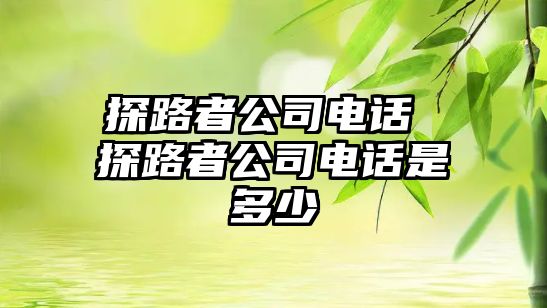 探路者公司电话 探路者公司电话是多少